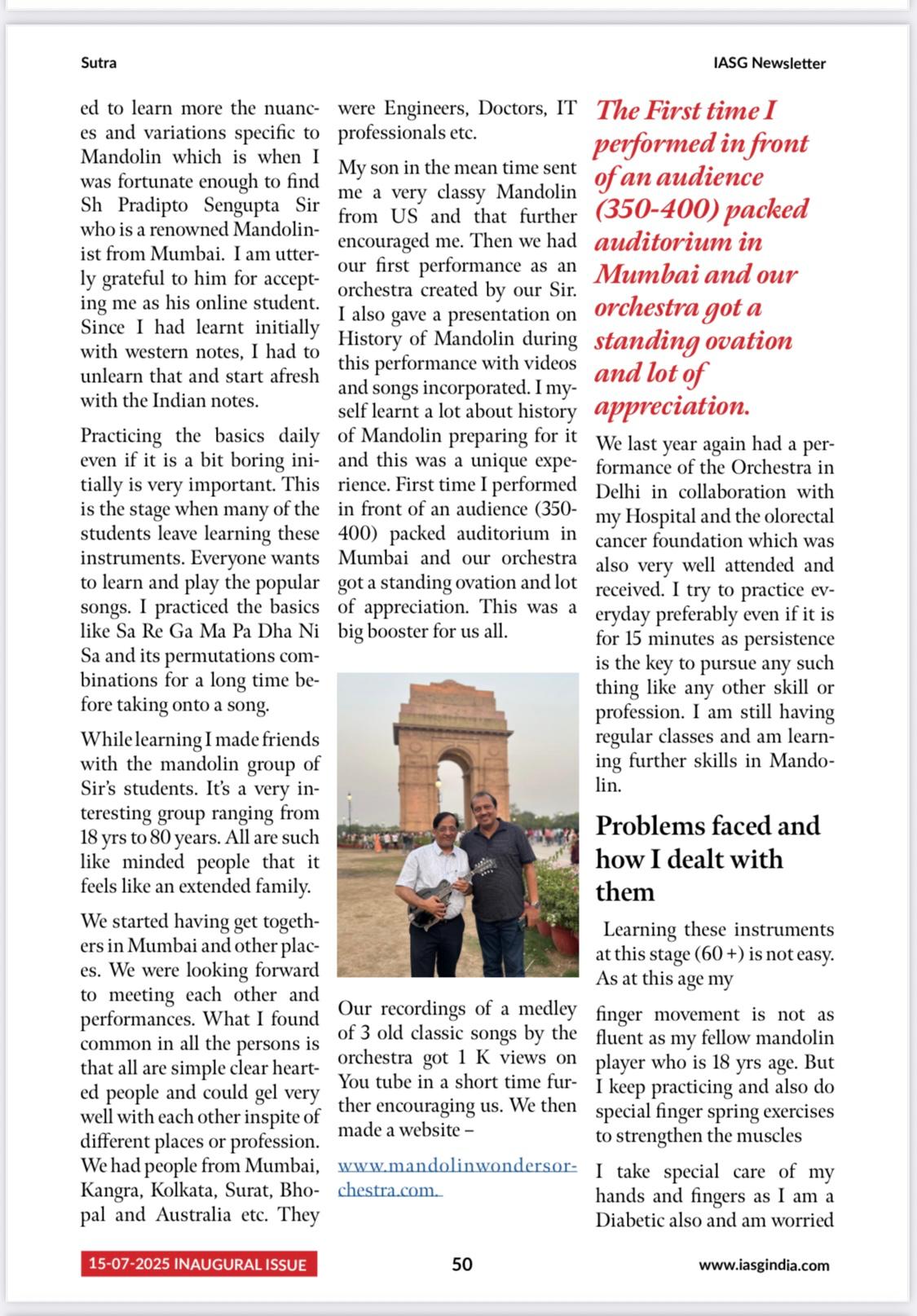 Sutra

IASG Newsletter

ed to learn more the nuances and variations specific to Mandolin which is when I was fortunate enough to find Sh Pradipto Sengupta Sir who is a renowned Mandolinist from Mumbai. I am utterly grateful to him for accepting me as his online student. Since I had learnt initially with western notes, I had to unlearn that and start afresh with the Indian notes.

Practicing the basics daily even if it is a bit boring initially is very important. This is the stage when many of the students leave learning these instruments. Everyone wants to learn and play the popular songs. I practiced the basics like Sa Re Ga Ma Pa Dha Ni Sa and its permutations combinations for a long time before taking onto a song.

While learning I made friends with the mandolin group of Sir's students. It's a very interesting group ranging from 18 yrs to 80 years. All are such like minded people that it feels like an extended family.

We started having get togethers in Mumbai and other places. We were looking forward to meeting each other and performances. What I found common in all the persons is that all are simple clear hearted people and could gel very well with each other inspite of different places or profession. We had people from Mumbai, Kangra, Kolkata, Surat, Bhopal and Australia etc. They were Engineers, Doctors, IT professionals etc.

My son in the mean time sent me a very classy Mandolin from US and that further encouraged me. Then we had our first performance as an orchestra created by our Sir. I also gave a presentation on History of Mandolin during this performance with videos and songs incorporated. I myself learnt a lot about history of Mandolin preparing for it and this was a unique experience. First time I performed in front of an audience (350-400) packed auditorium in Mumbai and our orchestra got a standing ovation and lot of appreciation. This was a big booster for us all.

Our recordings of a medley of 3 old classic songs by the orchestra got 1 K views on You tube in a short time further encouraging us. We then made a website –

www.mandolinwondersorchestra.com.

The First time I performed in front of an audience (350-400) packed auditorium in Mumbai and our orchestra got a standing ovation and lot of appreciation.

We last year again had a performance of the Orchestra in Delhi in collaboration with my Hospital and the olorectal cancer foundation which was also very well attended and received. I try to practice everyday preferably even if it is for 15 minutes as persistence is the key to pursue any such thing like any other skill or profession. I am still having regular classes and am learning further skills in Mandolin.

Problems faced and how I dealt with them

Learning these instruments at this stage (60 +) is not easy. As at this age my

finger movement is not as fluent as my fellow mandolin player who is 18 yrs age. But I keep practicing and also do special finger spring exercises to strengthen the muscles

I take special care of my hands and fingers as I am a Diabetic also and am worried

15-07-2025 INAUGURAL ISSUE

50

www.iasgindia.com